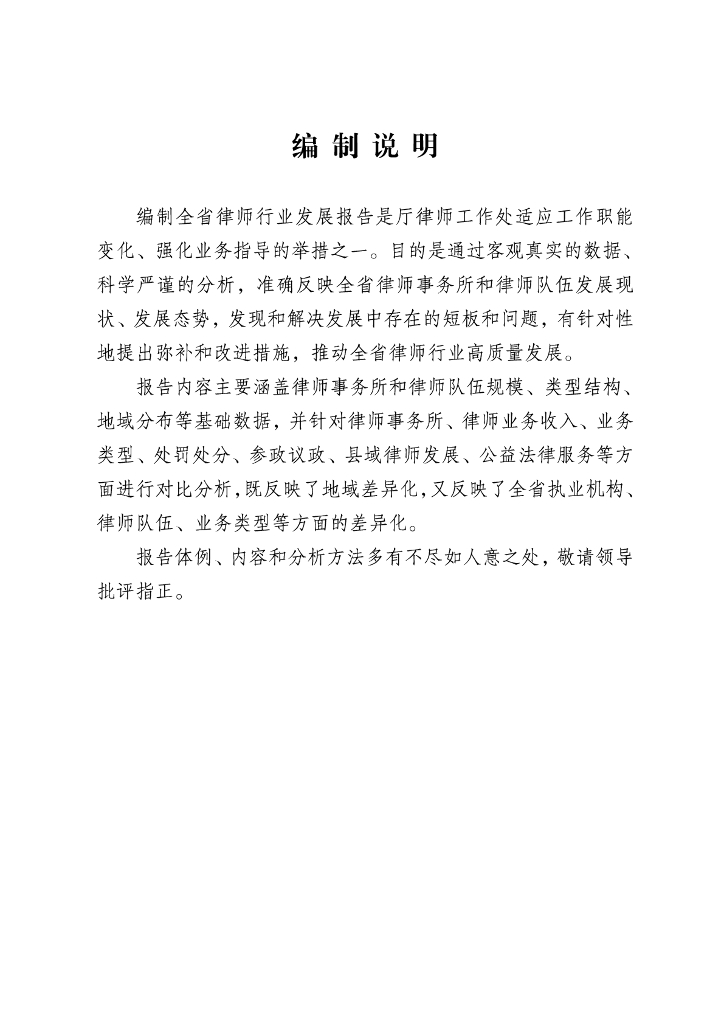 编 制 说 明

编制全省律师行业发展报告是厅律师工作处适应工作职能变化、强化业务指导的举措之一。目的是通过客观真实的数据、科学严谨的分析，准确反映全省律师事务所和律师队伍发展现状、发展态势，发现和解决发展中存在的短板和问题，有针对性地提出弥补和改进措施，推动全省律师行业高质量发展。

报告内容主要涵盖律师事务所和律师队伍规模、类型结构、地域分布等基础数据，并针对律师事务所、律师业务收入、业务类型、处罚处分、参政议政、县域律师发展、公益法律服务等方面进行对比分析，既反映了地域差异化，又反映了全省执业机构、律师队伍、业务类型等方面的差异化。

报告体例、内容和分析方法多有不尽如人意之处，敬请领导批评指正。